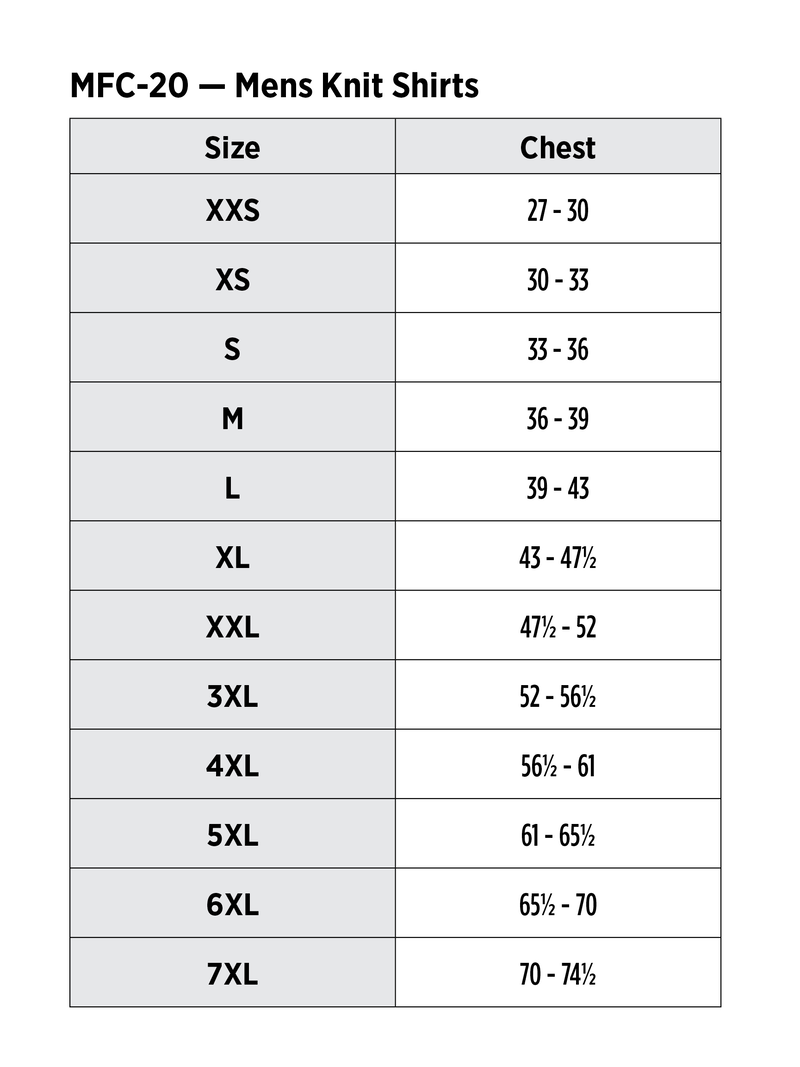 MFC-20 — Mens Knit Shirts

| Size | Chest |
|---|---|
| XXS | 27 - 30 |
| XS | 30 - 33 |
| S | 33 - 36 |
| M | 36 - 39 |
| L | 39 - 43 |
| XL | 43 - 47½ |
| XXL | 47½ - 52 |
| 3XL | 52 - 56½ |
| 4XL | 56½ - 61 |
| 5XL | 61 - 65½ |
| 6XL | 65½ - 70 |
| 7XL | 70 - 74½ |